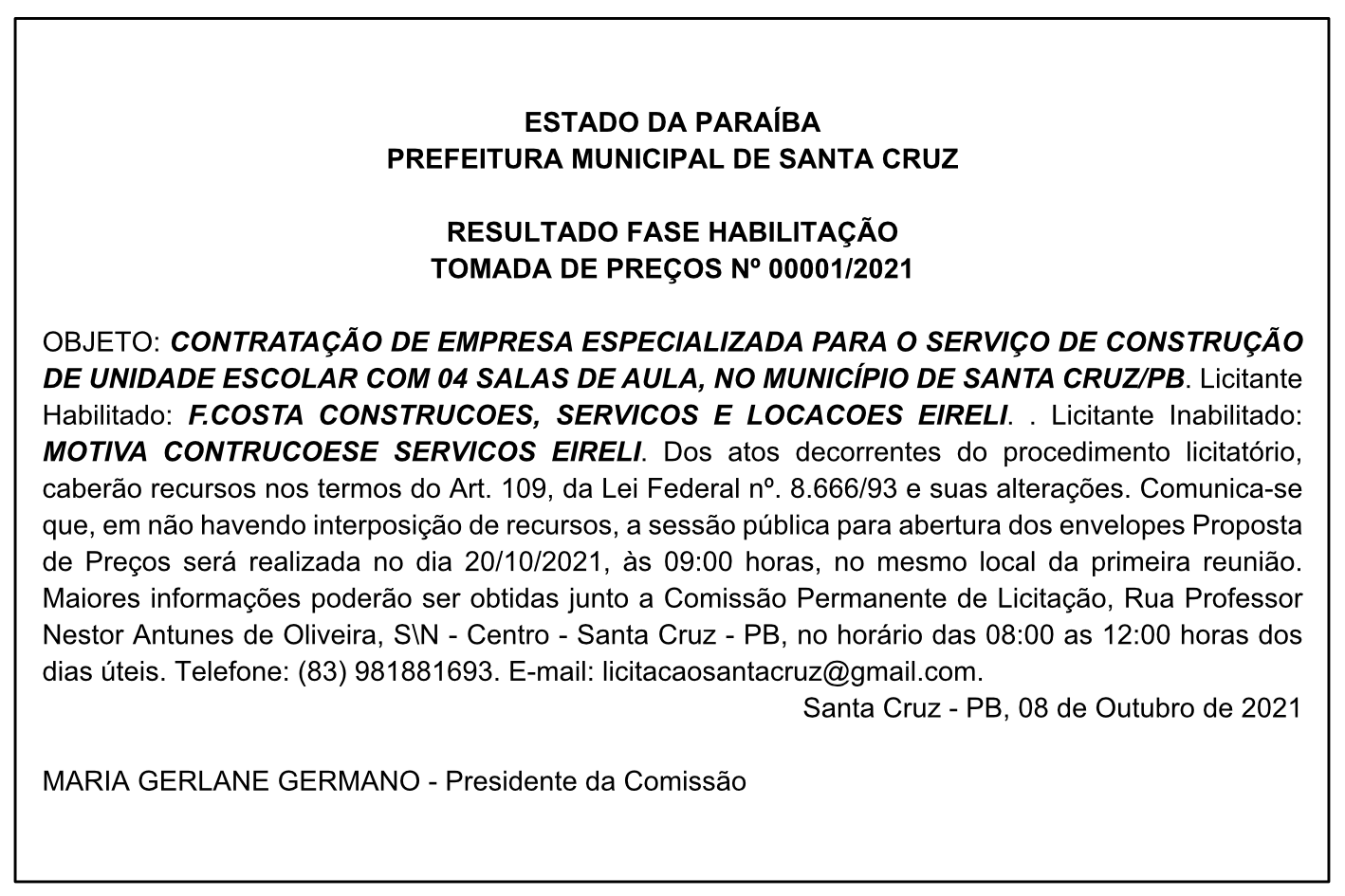 ESTADO DA PARAÍBA
PREFEITURA MUNICIPAL DE SANTA CRUZ

RESULTADO FASE HABILITAÇÃO
TOMADA DE PREÇOS Nº 00001/2021

OBJETO: CONTRATAÇÃO DE EMPRESA ESPECIALIZADA PARA O SERVIÇO DE CONSTRUÇÃO DE UNIDADE ESCOLAR COM 04 SALAS DE AULA, NO MUNICÍPIO DE SANTA CRUZ/PB. Licitante Habilitado: F.COSTA CONSTRUCOES, SERVICOS E LOCACOES EIRELI. . Licitante Inabilitado: MOTIVA CONTRUCOESE SERVICOS EIRELI. Dos atos decorrentes do procedimento licitatório, caberão recursos nos termos do Art. 109, da Lei Federal nº. 8.666/93 e suas alterações. Comunica-se que, em não havendo interposição de recursos, a sessão pública para abertura dos envelopes Proposta de Preços será realizada no dia 20/10/2021, às 09:00 horas, no mesmo local da primeira reunião. Maiores informações poderão ser obtidas junto a Comissão Permanente de Licitação, Rua Professor Nestor Antunes de Oliveira, S\N - Centro - Santa Cruz - PB, no horário das 08:00 as 12:00 horas dos dias úteis. Telefone: (83) 981881693. E-mail: licitacaosantacruz@gmail.com.
Santa Cruz - PB, 08 de Outubro de 2021

MARIA GERLANE GERMANO - Presidente da Comissão